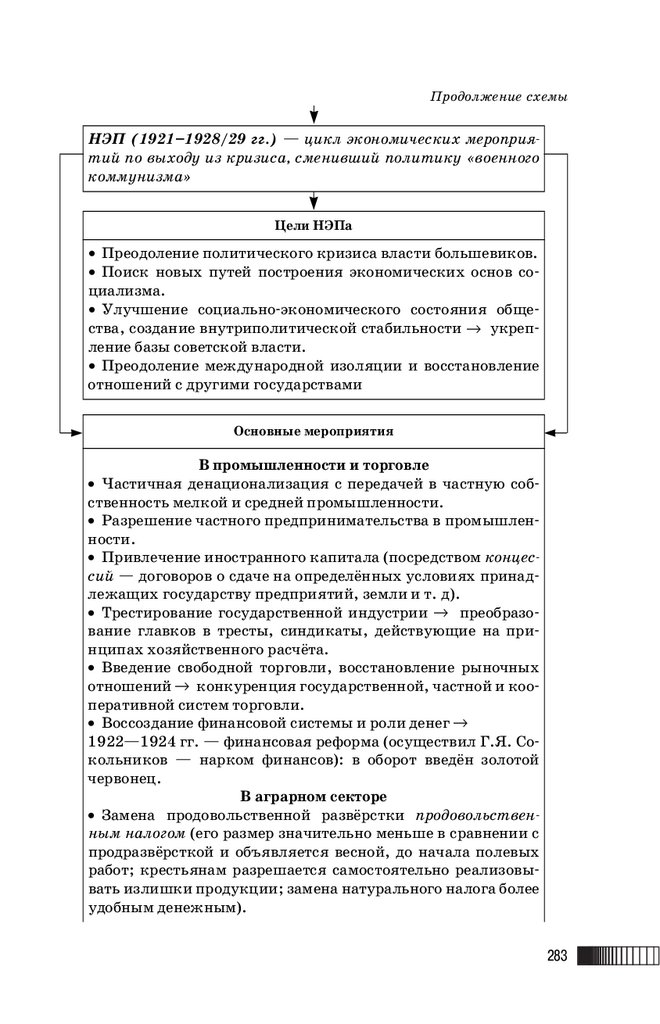 Продолжение схемы

НЭП (1921–1928/29 гг.) — цикл экономических мероприятий по выходу из кризиса, сменивший политику «военного коммунизма»

Цели НЭПа

• Преодоление политического кризиса власти большевиков.
• Поиск новых путей построения экономических основ социализма.
• Улучшение социально-экономического состояния общества, создание внутриполитической стабильности → укрепление базы советской власти.
• Преодоление международной изоляции и восстановление отношений с другими государствами

Основные мероприятия

В промышленности и торговле
• Частичная денационализация с передачей в частную собственность мелкой и средней промышленности.
• Разрешение частного предпринимательства в промышленности.
• Привлечение иностранного капитала (посредством концессий — договоров о сдаче на определённых условиях принадлежащих государству предприятий, земли и т. д).
• Трестирование государственной индустрии → преобразование главков в тресты, синдикаты, действующие на принципах хозяйственного расчёта.
• Введение свободной торговли, восстановление рыночных отношений → конкуренция государственной, частной и кооперативной систем торговли.
• Воссоздание финансовой системы и роли денег → 1922—1924 гг. — финансовая реформа (осуществил Г.Я. Сокольников — нарком финансов): в оборот введён золотой червонец.

В аграрном секторе
• Замена продовольственной развёрстки продовольственным налогом (его размер значительно меньше в сравнении с продразвёрсткой и объявляется весной, до начала полевых работ; крестьянам разрешается самостоятельно реализовывать излишки продукции; замена натурального налога более удобным денежным).

283